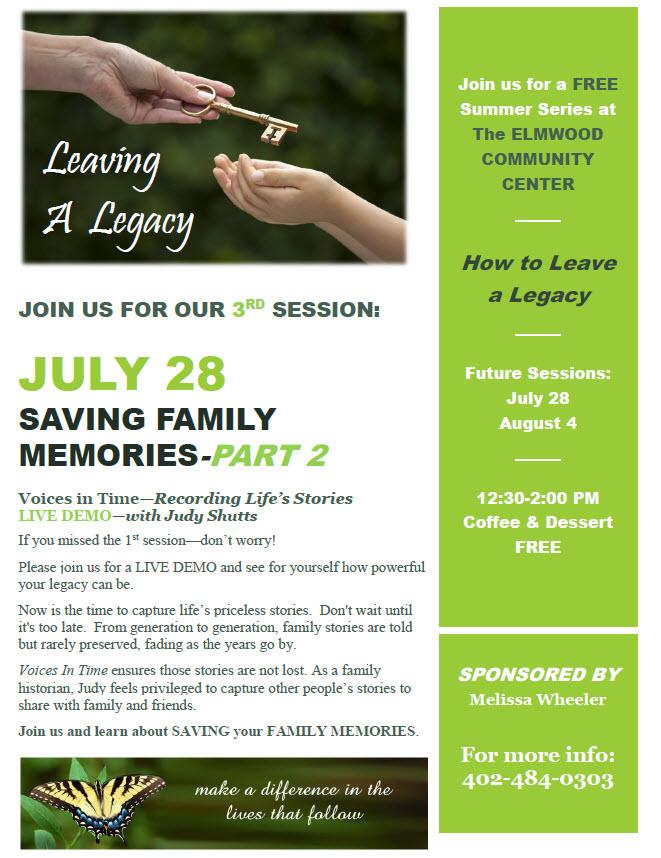 Leaving A Legacy

JOIN US FOR OUR 3$^{RD}$ SESSION:

JULY 28

SAVING FAMILY MEMORIES-PART 2

Voices in Time—Recording Life's Stories
LIVE DEMO—with Judy Shutts

If you missed the 1$^{st}$ session—don't worry!

Please join us for a LIVE DEMO and see for yourself how powerful your legacy can be.

Now is the time to capture life's priceless stories. Don't wait until it's too late. From generation to generation, family stories are told but rarely preserved, fading as the years go by.

Voices In Time ensures those stories are not lost. As a family historian, Judy feels privileged to capture other people's stories to share with family and friends.

Join us and learn about SAVING your FAMILY MEMORIES.

make a difference in the lives that follow

Join us for a FREE Summer Series at The ELMWOOD COMMUNITY CENTER

How to Leave a Legacy

Future Sessions:
July 28
August 4

12:30-2:00 PM
Coffee & Dessert
FREE

SPONSORED BY
Melissa Wheeler

For more info:
402-484-0303